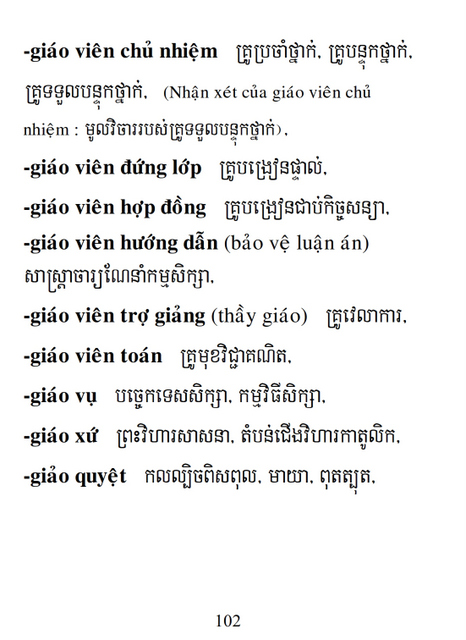 -giáo viên chủ nhiệm គ្រូប្រចាំថ្នាក់, គ្រូបន្ទុកថ្នាក់, គ្រូទទួលបន្ទុកថ្នាក់, (Nhận xét của giáo viên chủ nhiệm : មូលវិចាររបស់គ្រូទទួលបន្ទុកថ្នាក់),

-giáo viên đứng lớp គ្រូបង្រៀនផ្ទាល់,

-giáo viên hợp đồng គ្រូបង្រៀនជាប់កិច្ចសន្យា,

-giáo viên hướng dẫn (bảo vệ luận án) សាស្ត្រាចារ្យណែនាំកម្មសិក្សា,

-giáo viên trợ giảng (thầy giáo) គ្រូវេលាការ,

-giáo viên toán គ្រូមុខវិជ្ជាគណិត,

-giáo vụ បច្ចេកទេសសិក្សា, កម្មវិធីសិក្សា,

-giáo xứ ព្រះវិហារសាសនា, តំបន់ជើងវិហារកាតូលិក,

-giảo quyệt កលល្បិចពិសពុល, មាយា, ពុតត្បុត,

102